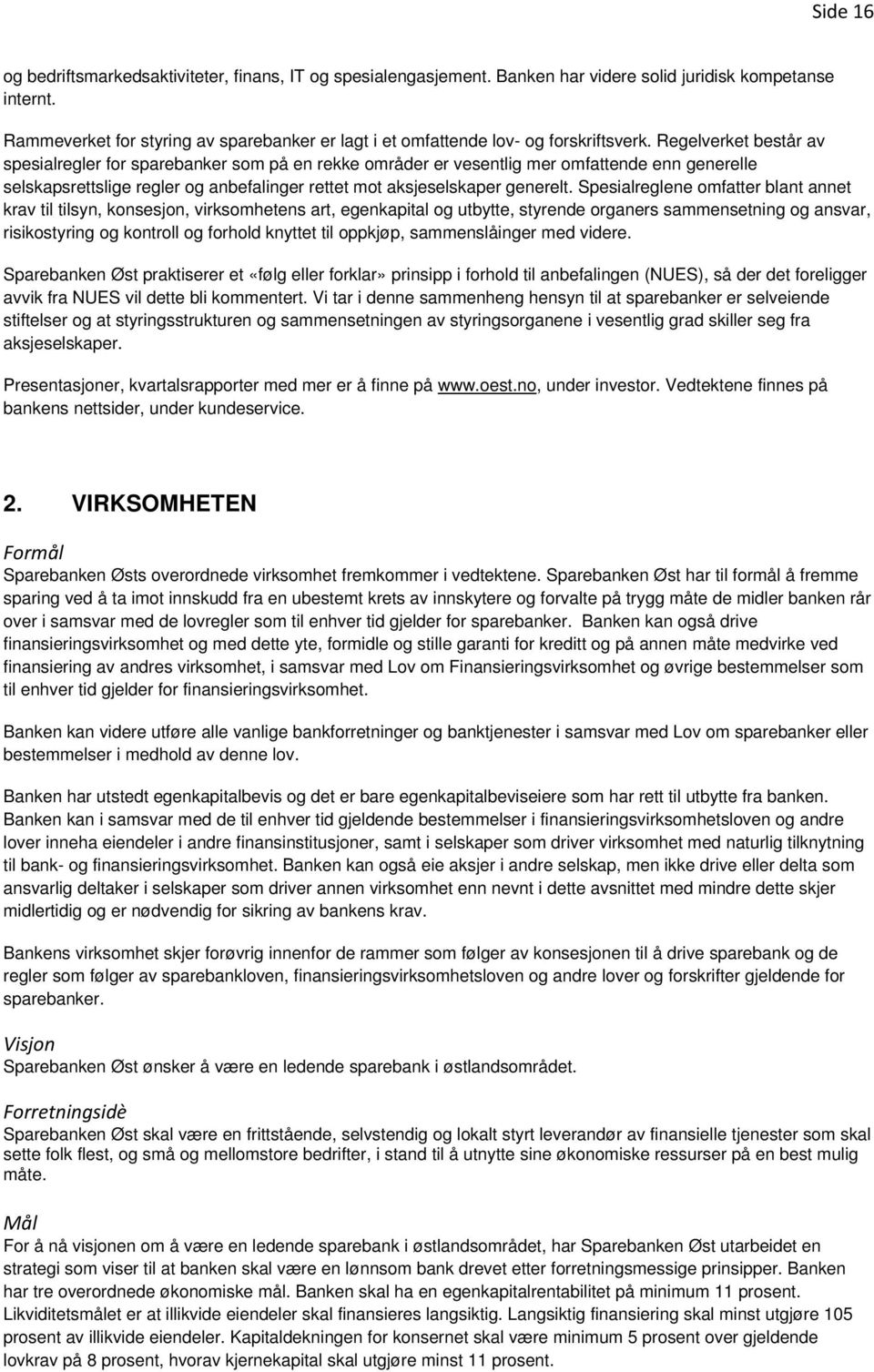 Side 16

og bedriftsmarkedsaktiviteter, finans, IT og spesialengasjement. Banken har videre solid juridisk kompetanse internt.

Rammeverket for styring av sparebanker er lagt i et omfattende lov- og forskriftsverk. Regelverket består av spesialregler for sparebanker som på en rekke områder er vesentlig mer omfattende enn generelle selskapsrettslige regler og anbefalinger rettet mot aksjeselskaper generelt. Spesialreglene omfatter blant annet krav til tilsyn, konsesjon, virksomhetens art, egenkapital og utbytte, styrende organers sammensetning og ansvar, risikostyring og kontroll og forhold knyttet til oppkjøp, sammenslåinger med videre.

Sparebanken Øst praktiserer et «følg eller forklar» prinsipp i forhold til anbefalingen (NUES), så der det foreligger avvik fra NUES vil dette bli kommentert. Vi tar i denne sammenheng hensyn til at sparebanker er selveiende stiftelser og at styringsstrukturen og sammensetningen av styringsorganene i vesentlig grad skiller seg fra aksjeselskaper.

Presentasjoner, kvartalsrapporter med mer er å finne på www.oest.no, under investor. Vedtektene finnes på bankens nettsider, under kundeservice.

2. VIRKSOMHETEN

Formål
Sparebanken Østs overordnede virksomhet fremkommer i vedtektene. Sparebanken Øst har til formål å fremme sparing ved å ta imot innskudd fra en ubestemt krets av innskytere og forvalte på trygg måte de midler banken rår over i samsvar med de lovregler som til enhver tid gjelder for sparebanker. Banken kan også drive finansieringsvirksomhet og med dette yte, formidle og stille garanti for kreditt og på annen måte medvirke ved finansiering av andres virksomhet, i samsvar med Lov om Finansieringsvirksomhet og øvrige bestemmelser som til enhver tid gjelder for finansieringsvirksomhet.

Banken kan videre utføre alle vanlige bankforretninger og banktjenester i samsvar med Lov om sparebanker eller bestemmelser i medhold av denne lov.

Banken har utstedt egenkapitalbevis og det er bare egenkapitalbeviseiere som har rett til utbytte fra banken. Banken kan i samsvar med de til enhver tid gjeldende bestemmelser i finansieringsvirksomhetsloven og andre lover inneha eiendeler i andre finansinstitusjoner, samt i selskaper som driver virksomhet med naturlig tilknytning til bank- og finansieringsvirksomhet. Banken kan også eie aksjer i andre selskap, men ikke drive eller delta som ansvarlig deltaker i selskaper som driver annen virksomhet enn nevnt i dette avsnittet med mindre dette skjer midlertidig og er nødvendig for sikring av bankens krav.

Bankens virksomhet skjer forøvrig innenfor de rammer som følger av konsesjonen til å drive sparebank og de regler som følger av sparebankloven, finansieringsvirksomhetsloven og andre lover og forskrifter gjeldende for sparebanker.

Visjon
Sparebanken Øst ønsker å være en ledende sparebank i østlandsområdet.

Forretningsidè
Sparebanken Øst skal være en frittstående, selvstendig og lokalt styrt leverandør av finansielle tjenester som skal sette folk flest, og små og mellomstore bedrifter, i stand til å utnytte sine økonomiske ressurser på en best mulig måte.

Mål
For å nå visjonen om å være en ledende sparebank i østlandsområdet, har Sparebanken Øst utarbeidet en strategi som viser til at banken skal være en lønnsom bank drevet etter forretningsmessige prinsipper. Banken har tre overordnede økonomiske mål. Banken skal ha en egenkapitalrentabilitet på minimum 11 prosent. Likviditetsmålet er at illikvide eiendeler skal finansieres langsiktig. Langsiktig finansiering skal minst utgjøre 105 prosent av illikvide eiendeler. Kapitaldekningen for konsernet skal være minimum 5 prosent over gjeldende lovkrav på 8 prosent, hvorav kjernekapital skal utgjøre minst 11 prosent.